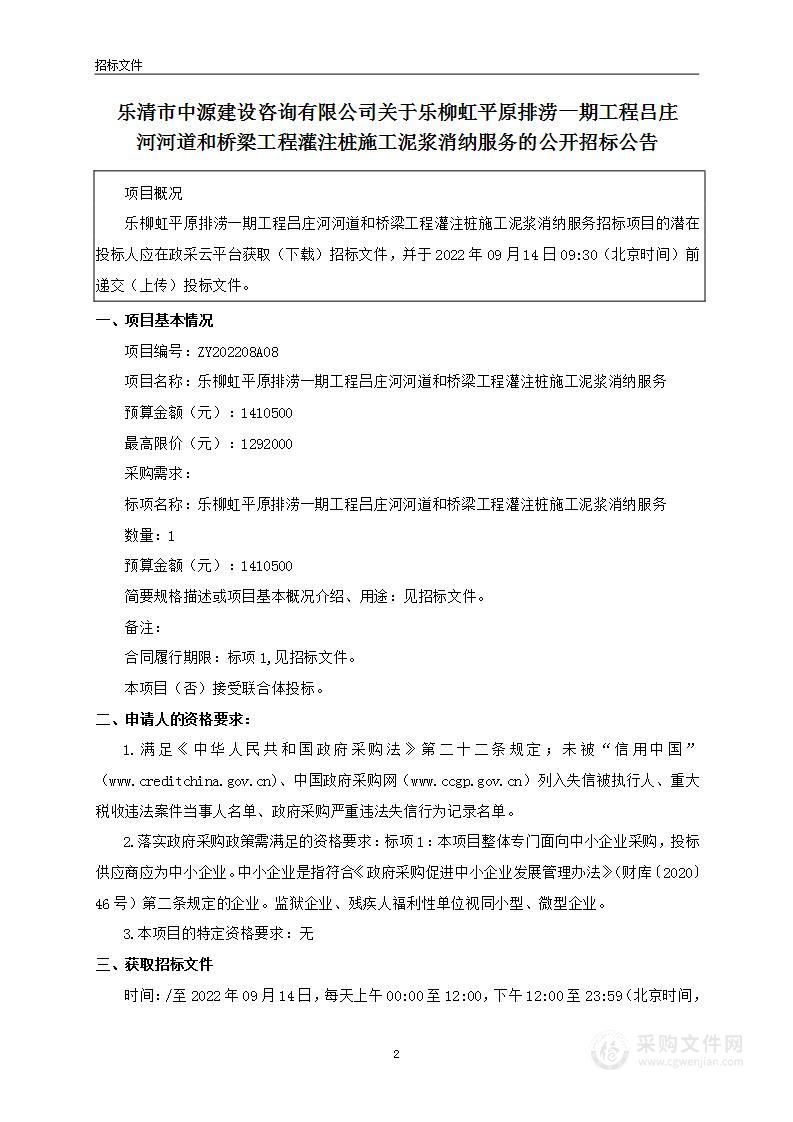 招标文件

乐清市中源建设咨询有限公司关于乐柳虹平原排涝一期工程吕庄河河道和桥梁工程灌注桩施工泥浆消纳服务的公开招标公告

项目概况

乐柳虹平原排涝一期工程吕庄河河道和桥梁工程灌注桩施工泥浆消纳服务招标项目的潜在投标人应在政采云平台获取（下载）招标文件，并于 2022 年 09 月 14 日 09:30（北京时间）前递交（上传）投标文件。

一、项目基本情况

项目编号：ZY202208A08

项目名称：乐柳虹平原排涝一期工程吕庄河河道和桥梁工程灌注桩施工泥浆消纳服务

预算金额（元）：1410500

最高限价（元）：1292000

采购需求：

标项名称：乐柳虹平原排涝一期工程吕庄河河道和桥梁工程灌注桩施工泥浆消纳服务

数量：1

预算金额（元）：1410500

简要规格描述或项目基本概况介绍、用途：见招标文件。

备注：

合同履行期限：标项 1,见招标文件。

本项目（否）接受联合体投标。

二、申请人的资格要求：

1.满足《中华人民共和国政府采购法》第二十二条规定；未被“信用中国”（www.creditchina.gov.cn)、中国政府采购网（www.ccgp.gov.cn）列入失信被执行人、重大税收违法案件当事人名单、政府采购严重违法失信行为记录名单。

2.落实政府采购政策需满足的资格要求：标项 1：本项目整体专门面向中小企业采购，投标供应商应为中小企业。中小企业是指符合《政府采购促进中小企业发展管理办法》（财库〔2020〕46 号）第二条规定的企业。监狱企业、残疾人福利性单位视同小型、微型企业。

3.本项目的特定资格要求：无

三、获取招标文件

时间：/至 2022 年 09 月 14 日，每天上午 00:00 至 12:00，下午 12:00 至 23:59（北京时间，

2

采购文件网
www.cgwenjian.com